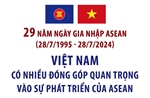 29 NĂM NGÀY GIA NHẬP ASEAN
(28/7/1995 - 28/7/2024)

VIỆT NAM
CÓ NHIỀU ĐÓNG GÓP QUAN TRỌNG
VÀO SỰ PHÁT TRIỂN CỦA ASEAN